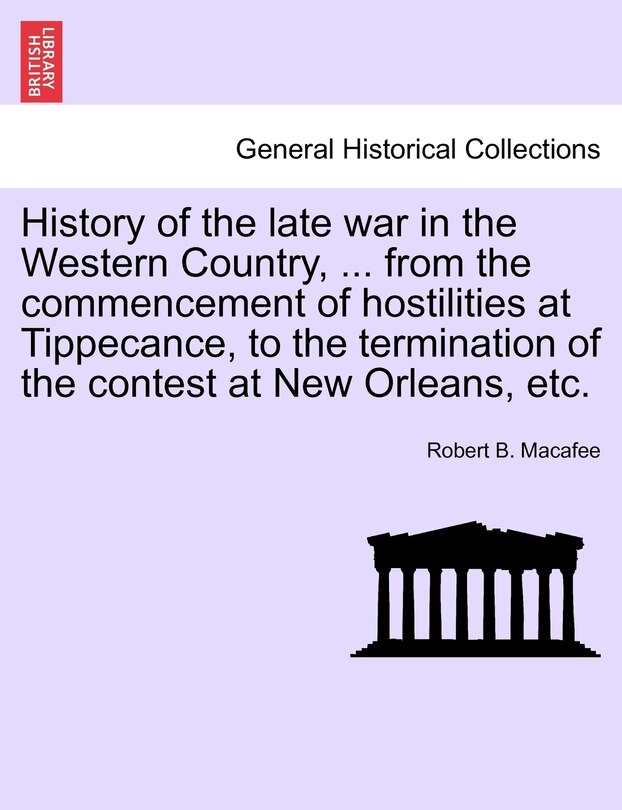 BRITISH LIBRARY

General Historical Collections

History of the late war in the Western Country, ... from the commencement of hostilities at Tippecance, to the termination of the contest at New Orleans, etc.

Robert B. Macafee